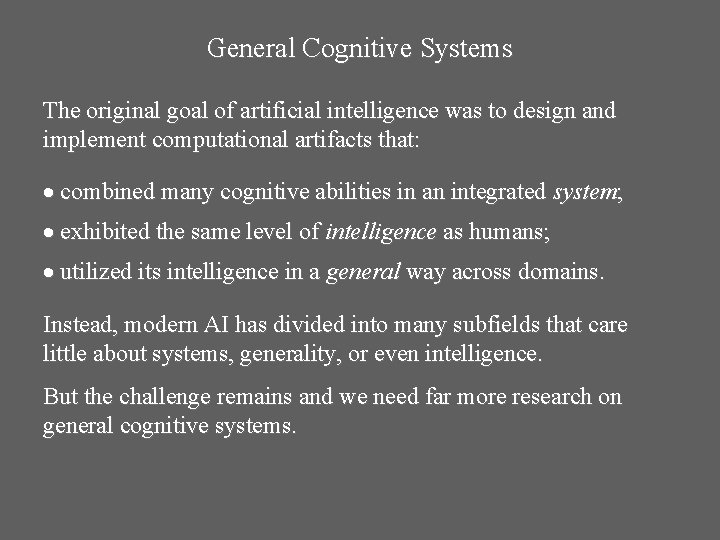 General Cognitive Systems

The original goal of artificial intelligence was to design and implement computational artifacts that:

• combined many cognitive abilities in an integrated system;

• exhibited the same level of intelligence as humans;

• utilized its intelligence in a general way across domains.

Instead, modern AI has divided into many subfields that care little about systems, generality, or even intelligence.

But the challenge remains and we need far more research on general cognitive systems.